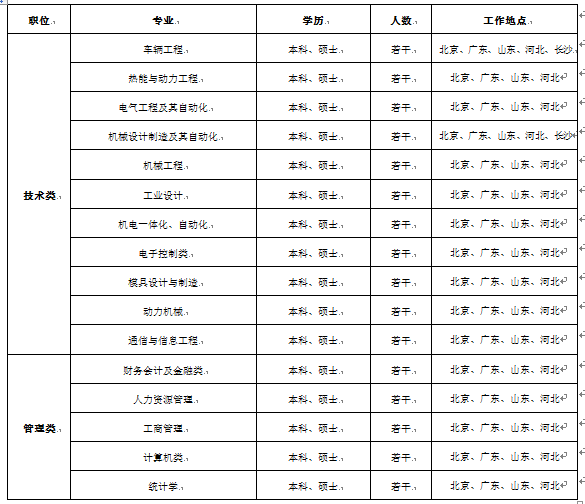 | 职位 | 专业 | 学历 | 人数 | 工作地点 |
|---|---|---|---|---|
| 技术类 | 车辆工程 | 本科、硕士 | 若干 | 北京、广东、山东、河北、长沙 |
| | 热能与动力工程 | 本科、硕士 | 若干 | 北京、广东、山东、河北 |
| | 电气工程及其自动化 | 本科、硕士 | 若干 | 北京、广东、山东、河北 |
| | 机械设计制造及其自动化 | 本科、硕士 | 若干 | 北京、广东、山东、河北、长沙 |
| | 机械工程 | 本科、硕士 | 若干 | 北京、广东、山东、河北 |
| | 工业设计 | 本科、硕士 | 若干 | 北京、广东、山东、河北 |
| | 机电一体化、自动化 | 本科、硕士 | 若干 | 北京、广东、山东、河北 |
| | 电子控制类 | 本科、硕士 | 若干 | 北京、广东、山东、河北 |
| | 模具设计与制造 | 本科、硕士 | 若干 | 北京、广东、山东、河北 |
| | 动力机械 | 本科、硕士 | 若干 | 北京、广东、山东、河北 |
| | 通信与信息工程 | 本科、硕士 | 若干 | 北京、广东、山东、河北 |
| 管理类 | 财务会计及金融类 | 本科、硕士 | 若干 | 北京、广东、山东、河北 |
| | 人力资源管理 | 本科、硕士 | 若干 | 北京、广东、山东、河北 |
| | 工商管理 | 本科、硕士 | 若干 | 北京、广东、山东、河北 |
| | 计算机类 | 本科、硕士 | 若干 | 北京、广东、山东、河北 |
| | 统计学 | 本科、硕士 | 若干 | 北京、广东、山东、河北 |